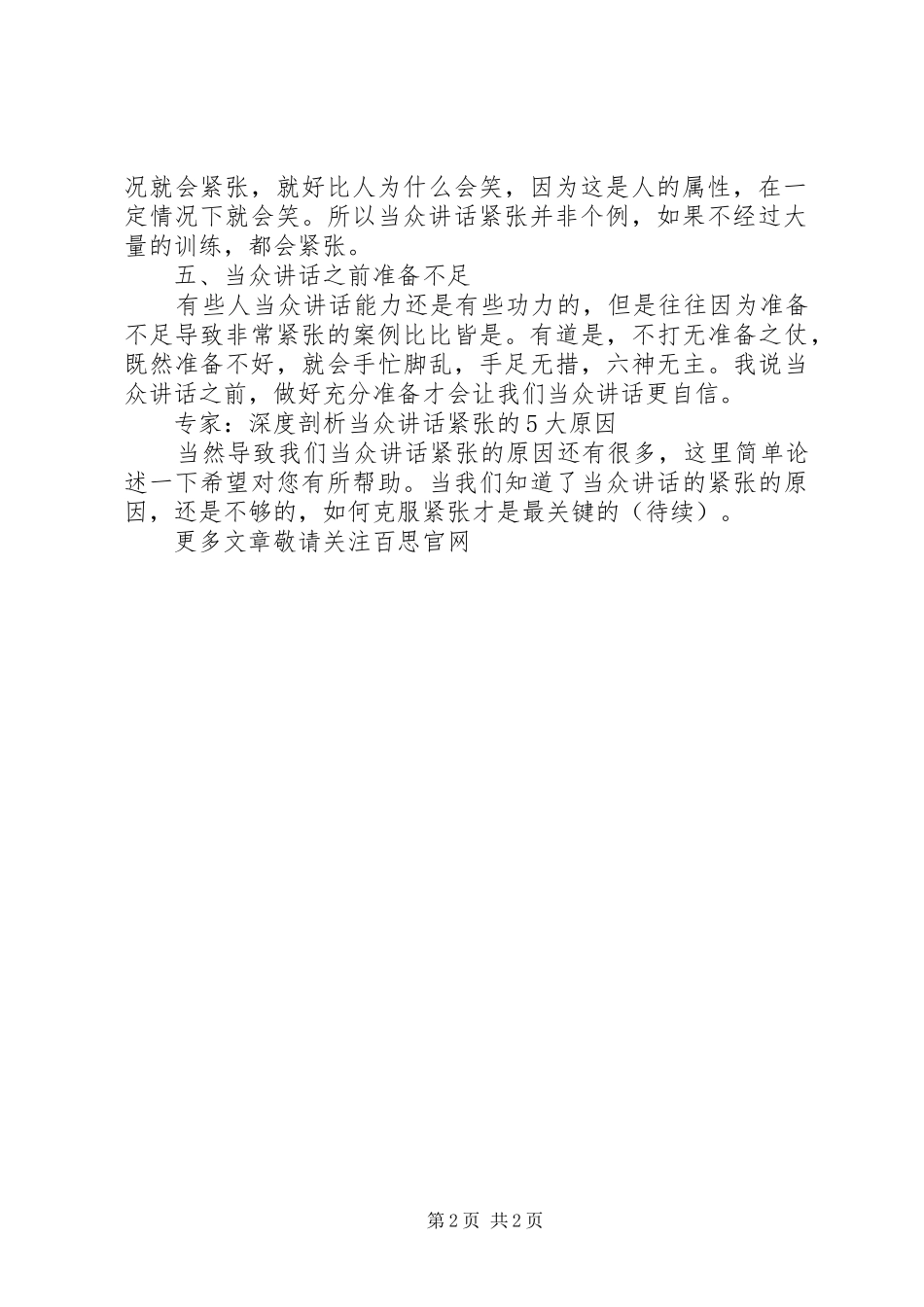 况就会紧张，就好比人为什么会笑，因为这是人的属性，在一定情况下就会笑。所以当众讲话紧张并非个例，如果不经过大量的训练，都会紧张。

五、当众讲话之前准备不足

有些人当众讲话能力还是有些功力的，但是往往因为准备不足导致非常紧张的案例比比皆是。有道是，不打无准备之仗，既然准备不好，就会手忙脚乱，手足无措，六神无主。我说当众讲话之前，做好充分准备才会让我们当众讲话更自信。

专家：深度剖析当众讲话紧张的5大原因

当然导致我们当众讲话紧张的原因还有很多，这里简单论述一下希望对您有所帮助。当我们知道了当众讲话的紧张的原因，还是不够的，如何克服紧张才是最关键的（待续）。

更多文章敬请关注百思官网

第2页 共2页